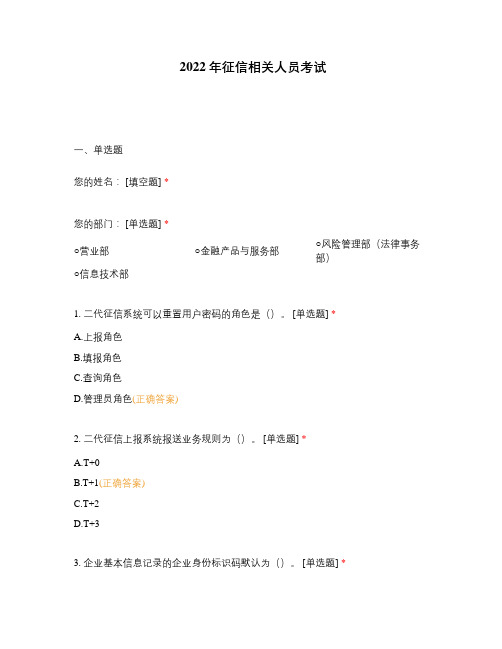 2022年征信相关人员考试

一、单选题

您的姓名：[填空题] *

您的部门：[单选题] *

○营业部

○金融产品与服务部

○风险管理部（法律事务部）

○信息技术部

1. 二代征信系统可以重置用户密码的角色是（）。[单选题] *

A.上报角色

B.填报角色

C.查询角色

D.管理员角色(正确答案)

2. 二代征信上报系统报送业务规则为（）。[单选题] *

A.T+0

B.T+1(正确答案)

C.T+2

D.T+3

3. 企业基本信息记录的企业身份标识码默认为（）。[单选题] *